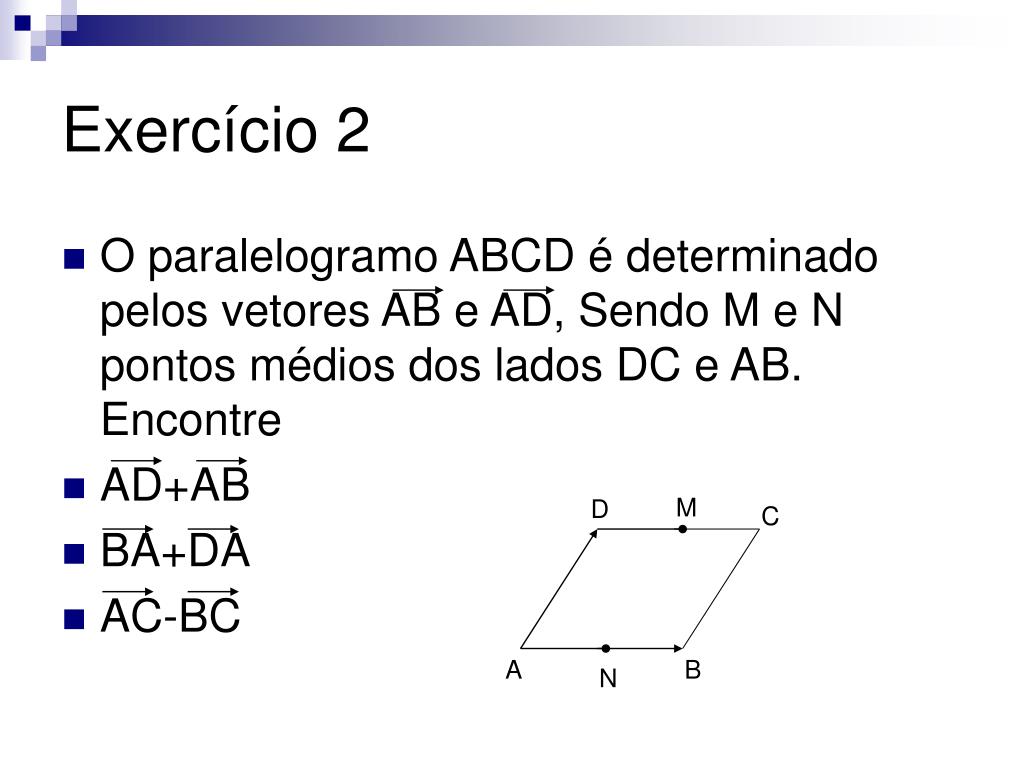 Exercício 2

O paralelogramo ABCD é determinado pelos vetores $\overrightarrow{AB}$ e $\overrightarrow{AD}$, Sendo M e N pontos médios dos lados DC e AB. Encontre

$\overrightarrow{AD}+\overrightarrow{AB}$

$\overrightarrow{BA}+\overrightarrow{DA}$

$\overrightarrow{AC}-\overrightarrow{BC}$

D M C A N B